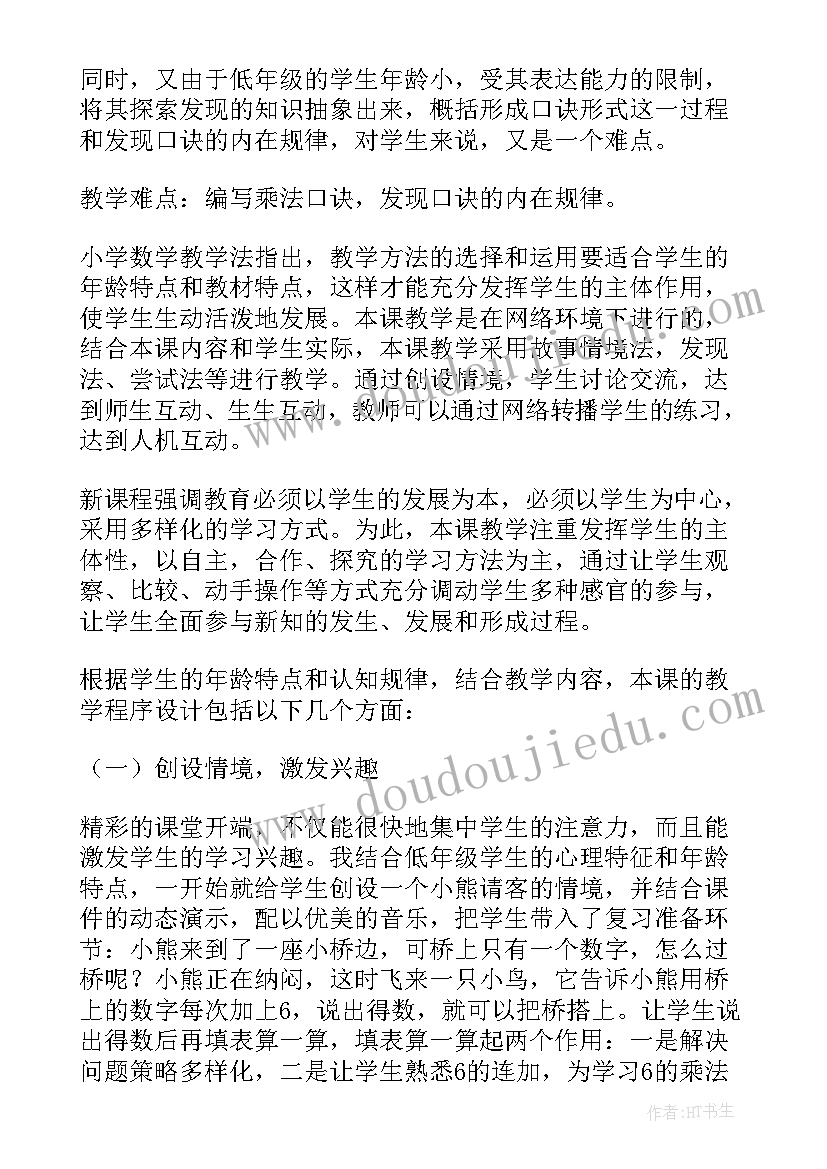 同时，又由于低年级的学生年龄小，受其表达能力的限制，将其探索发现的知识抽象出来，概括形成口诀形式这一过程和发现口诀的内在规律，对学生来说，又是一个难点。

教学难点：编写乘法口诀，发现口诀的内在规律。

小学数学教学法指出，教学方法的选择和运用要适合学生的年龄特点和教材特点，这样才能充分发挥学生的主体作用，使学生生动活泼地发展。本课教学是在网络环境下进行的，结合本课内容和学生实际，本课教学采用故事情境法，发现法、尝试法等进行教学。通过创设情境，学生讨论交流，达到师生互动、生生互动，教师可以通过网络转播学生的练习，达到人机互动。

新课程强调教育必须以学生的发展为本，必须以学生为中心，采用多样化的学习方式。为此，本课教学注重发挥学生的主体性，以自主，合作、探究的学习方法为主，通过让学生观察、比较、动手操作等方式充分调动学生多种感官的参与，让学生全面参与新知的发生、发展和形成过程。

根据学生的年龄特点和认知规律，结合教学内容，本课的教学程序设计包括以下几个方面：

（一）创设情境，激发兴趣

精彩的课堂开端，不仅能很快地集中学生的注意力，而且能激发学生的学习兴趣。我结合低年级学生的心理特征和年龄特点，一开始就给学生创设一个小熊请客的情境，并结合课件的动态演示，配以优美的音乐，把学生带入了复习准备环节：小熊来到了一座小桥边，可桥上只有一个数字，怎么过桥呢？小熊正在纳闷，这时飞来一只小鸟，它告诉小熊用桥上的数字每次加上6，说出得数，就可以把桥搭上。让学生说出得数后再填表算一算，填表算一算起两个作用：一是解决问题策略多样化，二是让学生熟悉6的连加，为学习6的乘法

www.doudoujiedu.com

作者：HT书生